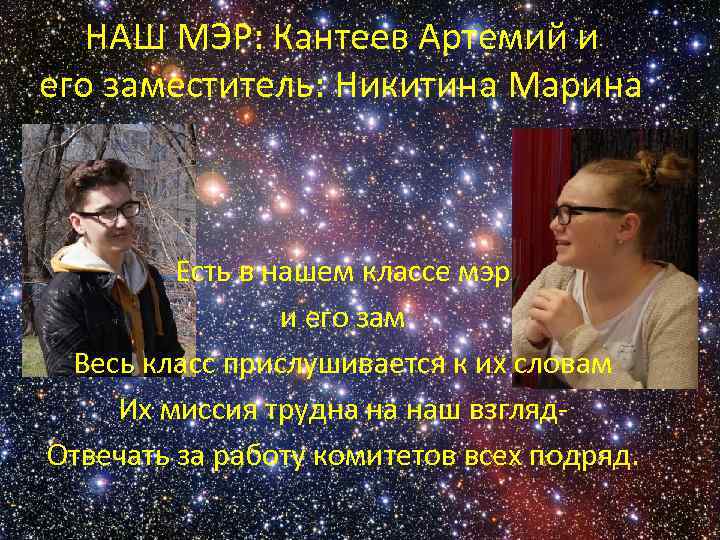 НАШ МЭР: Кантеев Артемий и его заместитель: Никитина Марина

Есть в нашем классе мэр
и его зам
Весь класс прислушивается к их словам
Их миссия трудна на наш взгляд-
Отвечать за работу комитетов всех подряд.